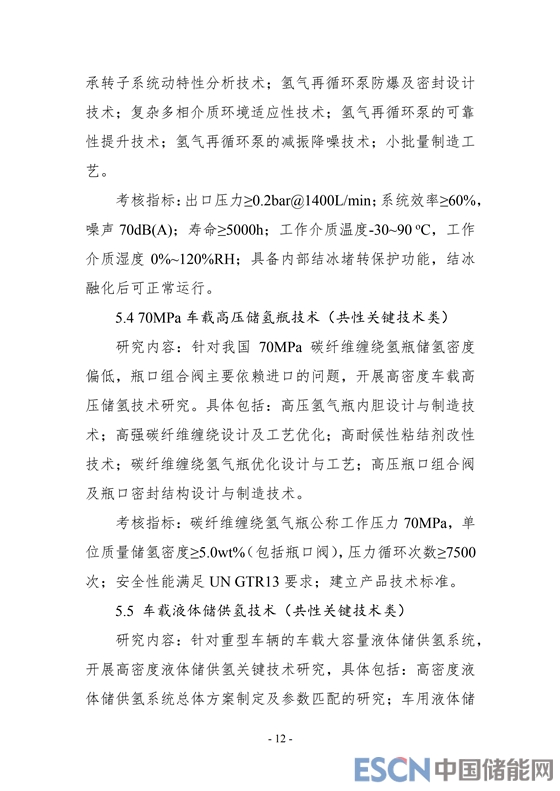 承转子系统动特性分析技术；氢气再循环泵防爆及密封设计技术；复杂多相介质环境适应性技术；氢气再循环泵的可靠性提升技术；氢气再循环泵的减振降噪技术；小批量制造工艺。

考核指标：出口压力≥0.2bar@1400L/min；系统效率≥60%，噪声 70dB(A)；寿命≥5000h；工作介质温度-30~90 ºC，工作介质湿度 0%~120%RH；具备内部结冰堵转保护功能，结冰融化后可正常运行。

5.4 70MPa 车载高压储氢瓶技术（共性关键技术类）

研究内容：针对我国 70MPa 碳纤维缠绕氢瓶储氢密度偏低，瓶口组合阀主要依赖进口的问题，开展高密度车载高压储氢技术研究。具体包括：高压氢气瓶内胆设计与制造技术；高强碳纤维缠绕设计及工艺优化；高耐候性粘结剂改性技术；碳纤维缠绕氢气瓶优化设计与工艺；高压瓶口组合阀及瓶口密封结构设计与制造技术。

考核指标：碳纤维缠绕氢气瓶公称工作压力 70MPa，单位质量储氢密度≥5.0wt%（包括瓶口阀），压力循环次数≥7500次；安全性能满足 UN GTR13 要求；建立产品技术标准。

5.5 车载液体储供氢技术（共性关键技术类）

研究内容：针对重型车辆的车载大容量液体储供氢系统，开展高密度液体储供氢关键技术研究，具体包括：高密度液体储供氢系统总体方案制定及参数匹配的研究；车用液体储

- 12 -

ESCN 中国储能网